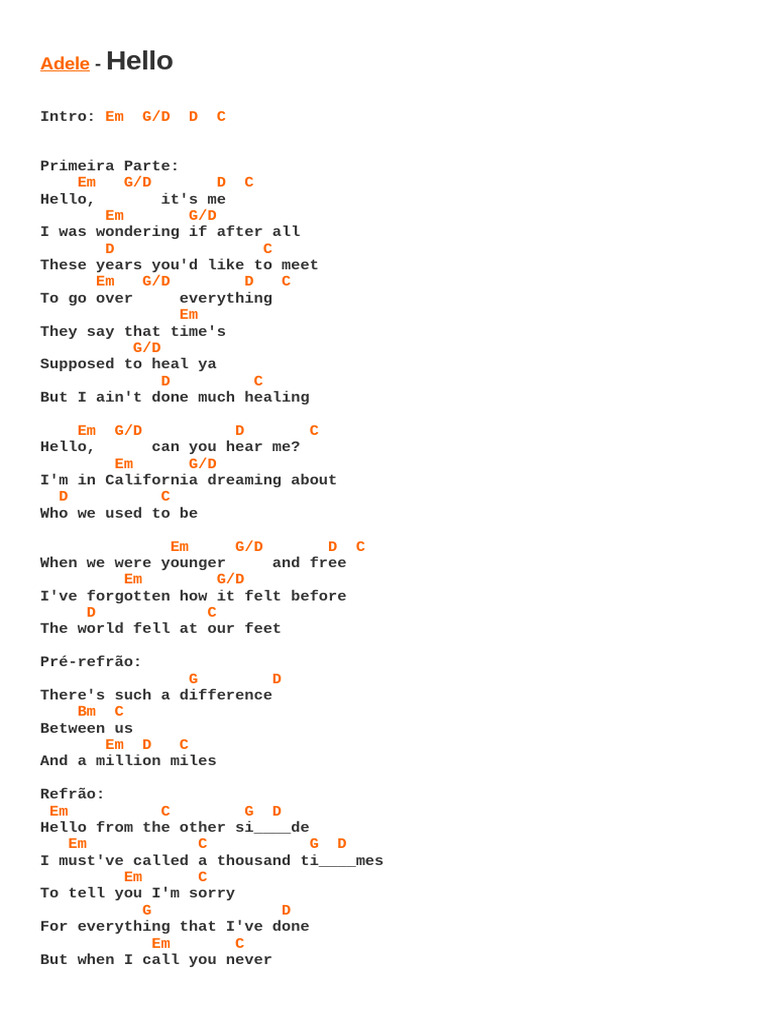 Adele - Hello

Intro: Em  G/D  D  C

Primeira Parte:
    Em   G/D        D  C
Hello,       it's me
       Em       G/D
I was wondering if after all
       D                 C
These years you'd like to meet
      Em   G/D        D   C
To go over     everything
               Em
They say that time's
          G/D
Supposed to heal ya
             D         C
But I ain't done much healing

    Em  G/D          D       C
Hello,      can you hear me?
        Em      G/D
I'm in California dreaming about
  D          C
Who we used to be

              Em     G/D       D  C
When we were younger     and free
         Em        G/D
I've forgotten how it felt before
     D            C
The world fell at our feet

Pré-refrão:
                G        D
There's such a difference
    Bm  C
Between us
       Em  D   C
And a million miles

Refrão:
 Em          C        G  D
Hello from the other si____de
   Em           C           G  D
I must've called a thousand ti____mes
         Em      C
To tell you I'm sorry
           G              D
For everything that I've done
            Em       C
But when I call you never